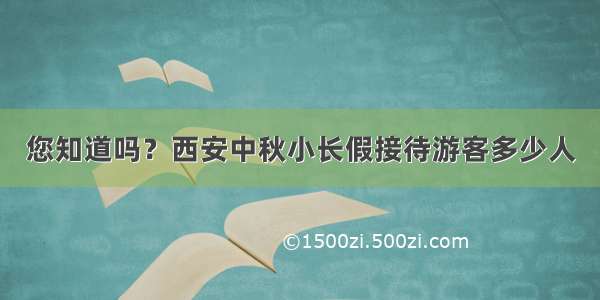 您知道吗？西安中秋小长假接待游客多少人

©1500zi.500zi.com